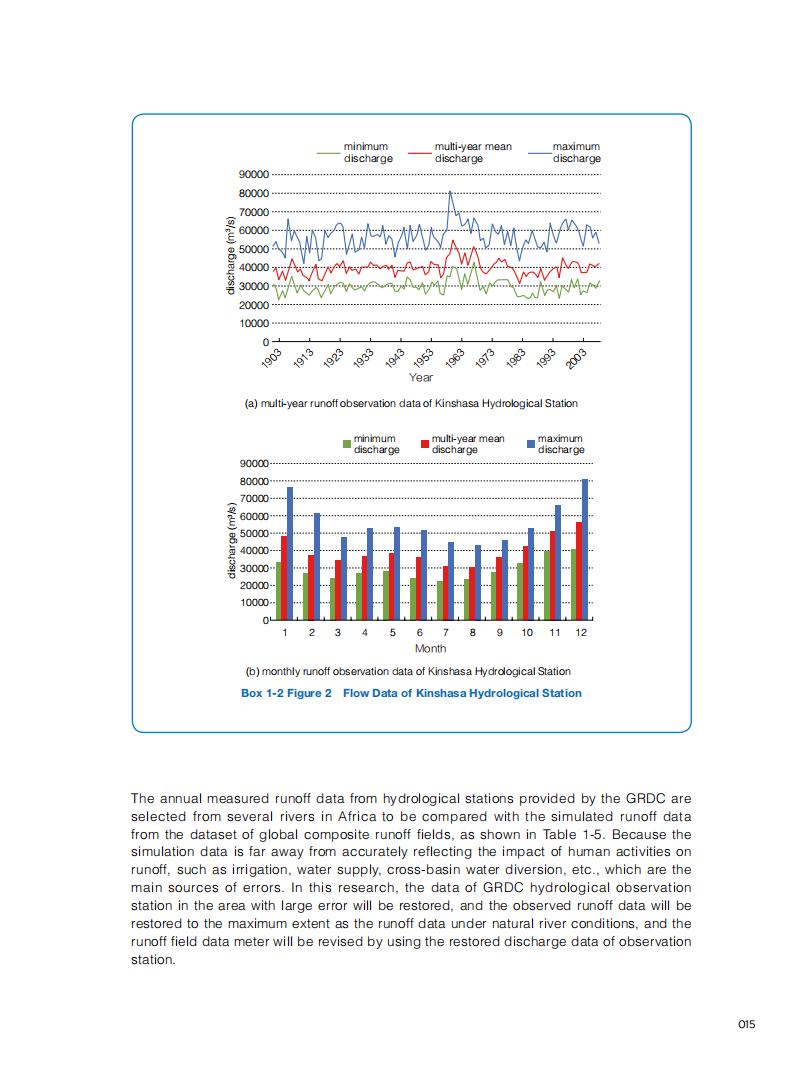 minimum discharge
multi-year mean discharge
maximum discharge

90000
80000
70000
60000
50000
40000
30000
20000
10000
0

discharge ($m^3/s$)

1903 1913 1923 1933 1943 1953 1963 1973 1983 1993 2003

Year

(a) multi-year runoff observation data of Kinshasa Hydrological Station

minimum discharge
multi-year mean discharge
maximum discharge

90000
80000
70000
60000
50000
40000
30000
20000
10000
0

discharge ($m^3/s$)

1 2 3 4 5 6 7 8 9 10 11 12

Month

(b) monthly runoff observation data of Kinshasa Hydrological Station

Box 1-2 Figure 2 Flow Data of Kinshasa Hydrological Station

The annual measured runoff data from hydrological stations provided by the GRDC are selected from several rivers in Africa to be compared with the simulated runoff data from the dataset of global composite runoff fields, as shown in Table 1-5. Because the simulation data is far away from accurately reflecting the impact of human activities on runoff, such as irrigation, water supply, cross-basin water diversion, etc., which are the main sources of errors. In this research, the data of GRDC hydrological observation station in the area with large error will be restored, and the observed runoff data will be restored to the maximum extent as the runoff data under natural river conditions, and the runoff field data meter will be revised by using the restored discharge data of observation station.

015